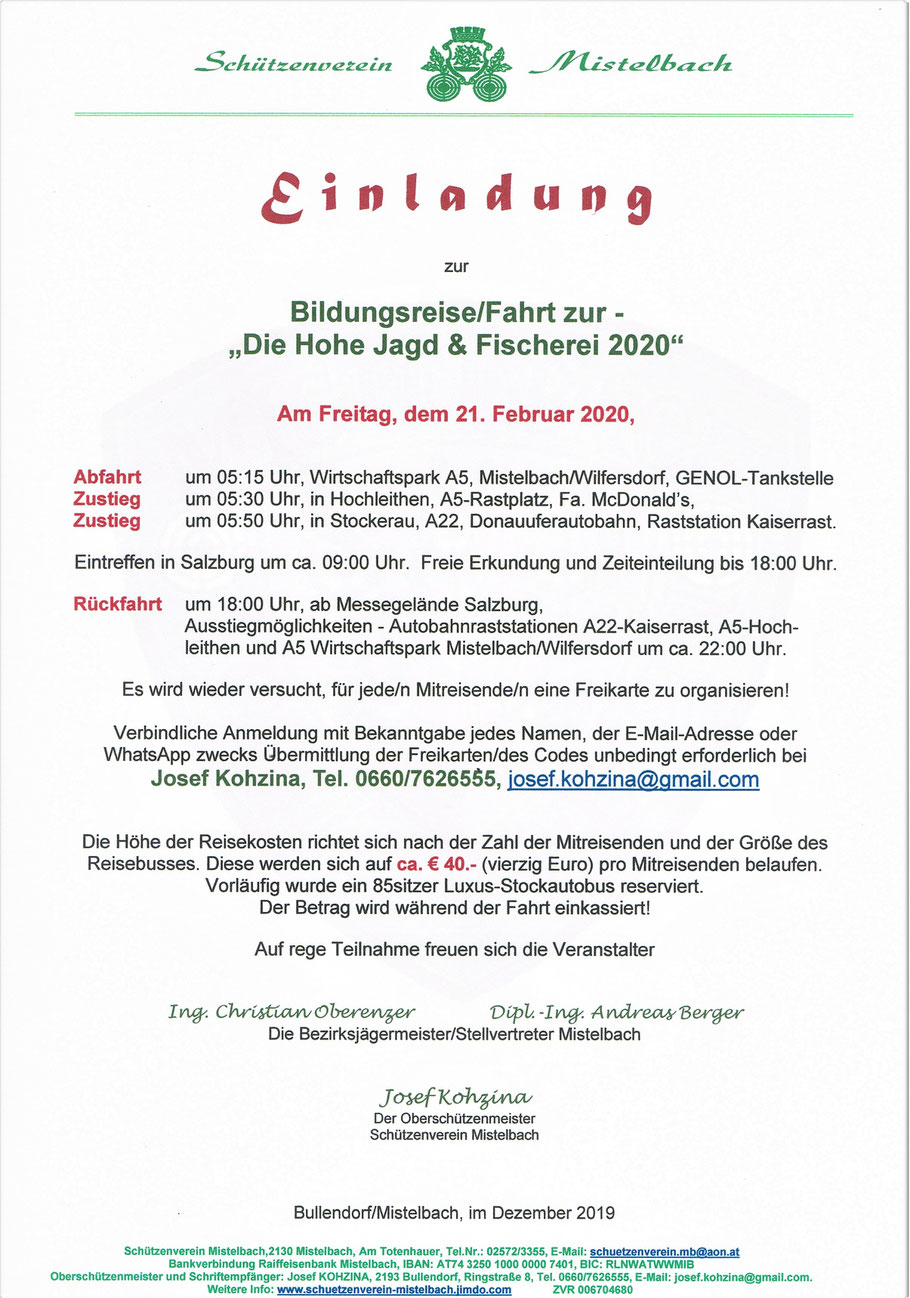 Schützenverein Mistelbach

Einladung

zur

Bildungsreise/Fahrt zur -
„Die Hohe Jagd & Fischerei 2020“

Am Freitag, dem 21. Februar 2020,

Abfahrt um 05:15 Uhr, Wirtschaftspark A5, Mistelbach/Wilfersdorf, GENOL-Tankstelle
Zustieg um 05:30 Uhr, in Hochleithen, A5-Rastplatz, Fa. McDonald's,
Zustieg um 05:50 Uhr, in Stockerau, A22, Donauuferautobahn, Raststation Kaiserrast.

Eintreffen in Salzburg um ca. 09:00 Uhr. Freie Erkundung und Zeiteinteilung bis 18:00 Uhr.

Rückfahrt um 18:00 Uhr, ab Messegelände Salzburg, Ausstiegmöglichkeiten - Autobahnraststationen A22-Kaiserrast, A5-Hochleithen und A5 Wirtschaftspark Mistelbach/Wilfersdorf um ca. 22:00 Uhr.

Es wird wieder versucht, für jede/n Mitreisende/n eine Freikarte zu organisieren!

Verbindliche Anmeldung mit Bekanntgabe jedes Namen, der E-Mail-Adresse oder WhatsApp zwecks Übermittlung der Freikarten/des Codes unbedingt erforderlich bei
Josef Kohzina, Tel. 0660/7626555, josef.kohzina@gmail.com

Die Höhe der Reisekosten richtet sich nach der Zahl der Mitreisenden und der Größe des Reisebusses. Diese werden sich auf ca. € 40.- (vierzig Euro) pro Mitreisenden belaufen.
Vorläufig wurde ein 85sitzer Luxus-Stockautobus reserviert.
Der Betrag wird während der Fahrt einkassiert!

Auf rege Teilnahme freuen sich die Veranstalter

Ing. Christian Oberenzer Dipl.-Ing. Andreas Berger
Die Bezirksjägermeister/Stellvertreter Mistelbach

Josef Kohzina
Der Oberschützenmeister
Schützenverein Mistelbach

Bullendorf/Mistelbach, im Dezember 2019

Schützenverein Mistelbach,2130 Mistelbach, Am Totenhauer, Tel.Nr.: 02572/3355, E-Mail: schuetzenverein.mb@aon.at
Bankverbindung Raiffeisenbank Mistelbach, IBAN: AT74 3250 1000 0000 7401, BIC: RLNWATWWMIB
Oberschützenmeister und Schriftempfänger: Josef KOHZINA, 2193 Bullendorf, Ringstraße 8, Tel. 0660/7626555, E-Mail: josef.kohzina@gmail.com.
Weitere Info: www.schuetzenverein-mistelbach.jimdo.com ZVR 006704680